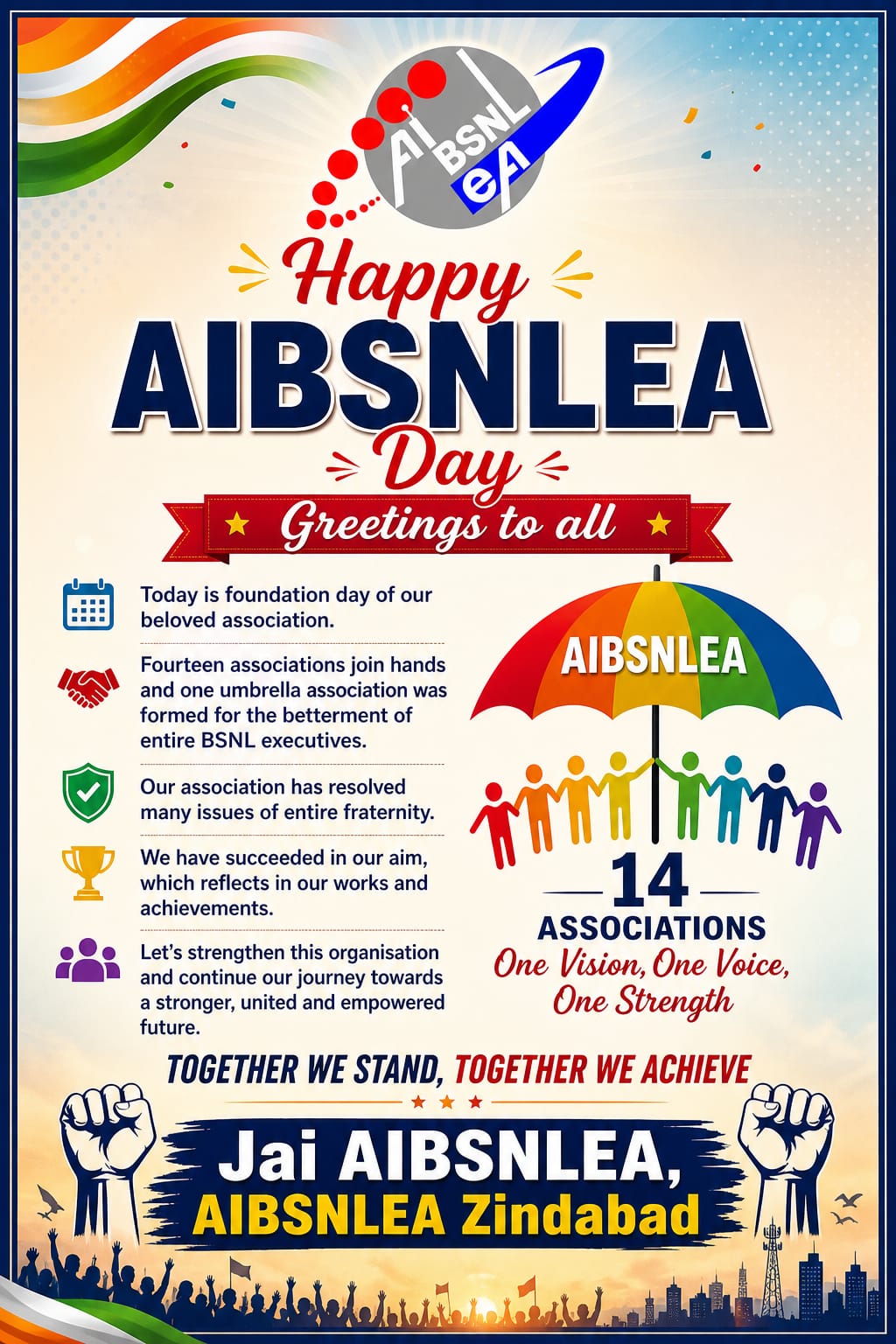 AI BSNL eA

Happy

AIBSNLEA

Day

Greetings to all

Today is foundation day of our beloved association.

Fourteen associations join hands and one umbrella association was formed for the betterment of entire BSNL executives.

Our association has resolved many issues of entire fraternity.

We have succeeded in our aim, which reflects in our works and achievements.

Let's strengthen this organisation and continue our journey towards a stronger, united and empowered future.

AIBSNLEA

14
ASSOCIATIONS
One Vision, One Voice, One Strength

TOGETHER WE STAND, TOGETHER WE ACHIEVE

Jai AIBSNLEA,
AIBSNLEA Zindabad